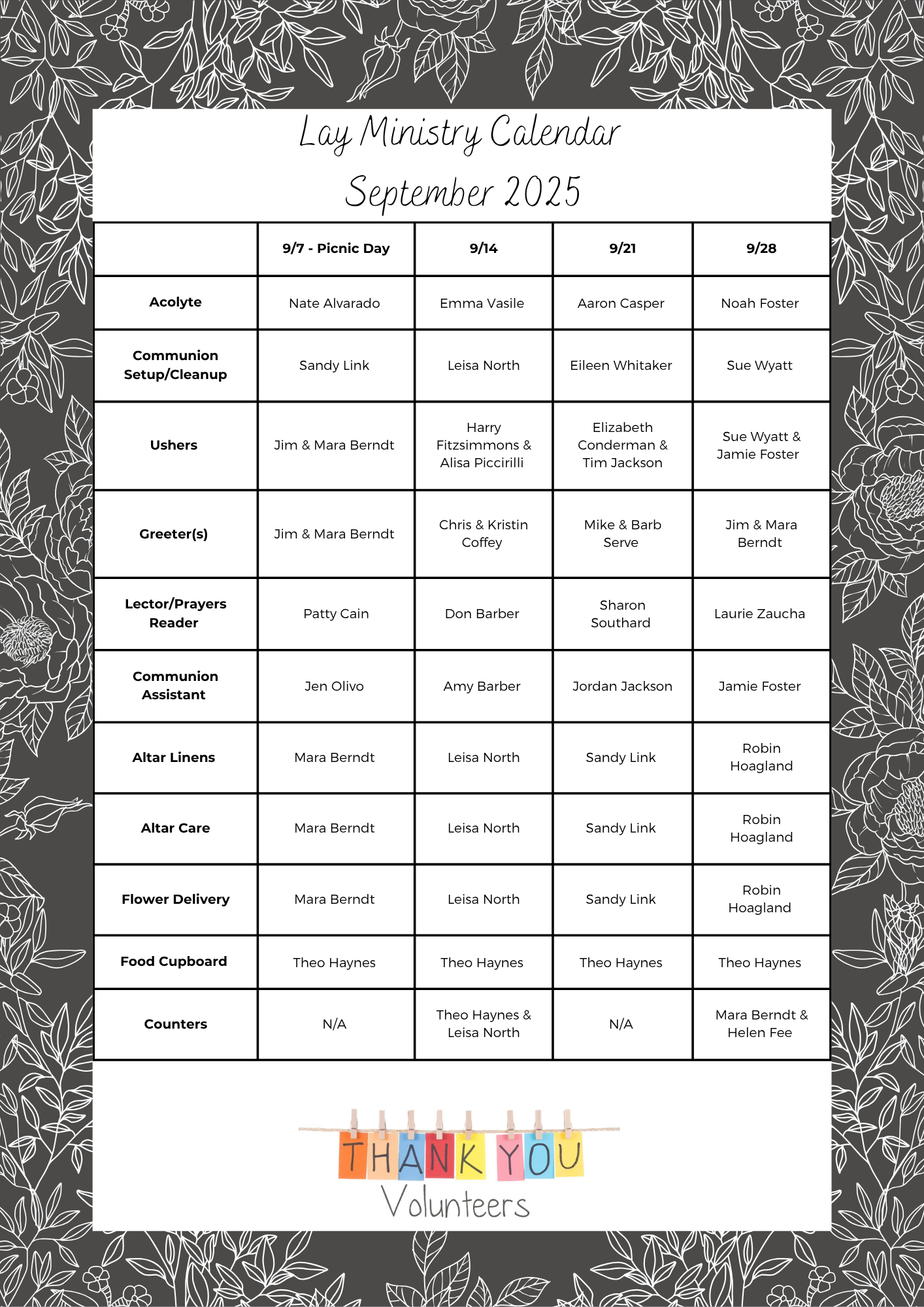 Lay Ministry Calendar
September 2025

| | 9/7 - Picnic Day | 9/14 | 9/21 | 9/28 |
|---|---|---|---|---|
| Acolyte | Nate Alvarado | Emma Vasile | Aaron Casper | Noah Foster |
| Communion Setup/Cleanup | Sandy Link | Leisa North | Eileen Whitaker | Sue Wyatt |
| Ushers | Jim & Mara Berndt | Harry Fitzsimmons & Alisa Piccirilli | Elizabeth Conderman & Tim Jackson | Sue Wyatt & Jamie Foster |
| Greeter(s) | Jim & Mara Berndt | Chris & Kristin Coffey | Mike & Barb Serve | Jim & Mara Berndt |
| Lector/Prayers Reader | Patty Cain | Don Barber | Sharon Southard | Laurie Zaucha |
| Communion Assistant | Jen Olivo | Amy Barber | Jordan Jackson | Jamie Foster |
| Altar Linens | Mara Berndt | Leisa North | Sandy Link | Robin Hoagland |
| Altar Care | Mara Berndt | Leisa North | Sandy Link | Robin Hoagland |
| Flower Delivery | Mara Berndt | Leisa North | Sandy Link | Robin Hoagland |
| Food Cupboard | Theo Haynes | Theo Haynes | Theo Haynes | Theo Haynes |
| Counters | N/A | Theo Haynes & Leisa North | N/A | Mara Berndt & Helen Fee |

THANK YOU
Volunteers